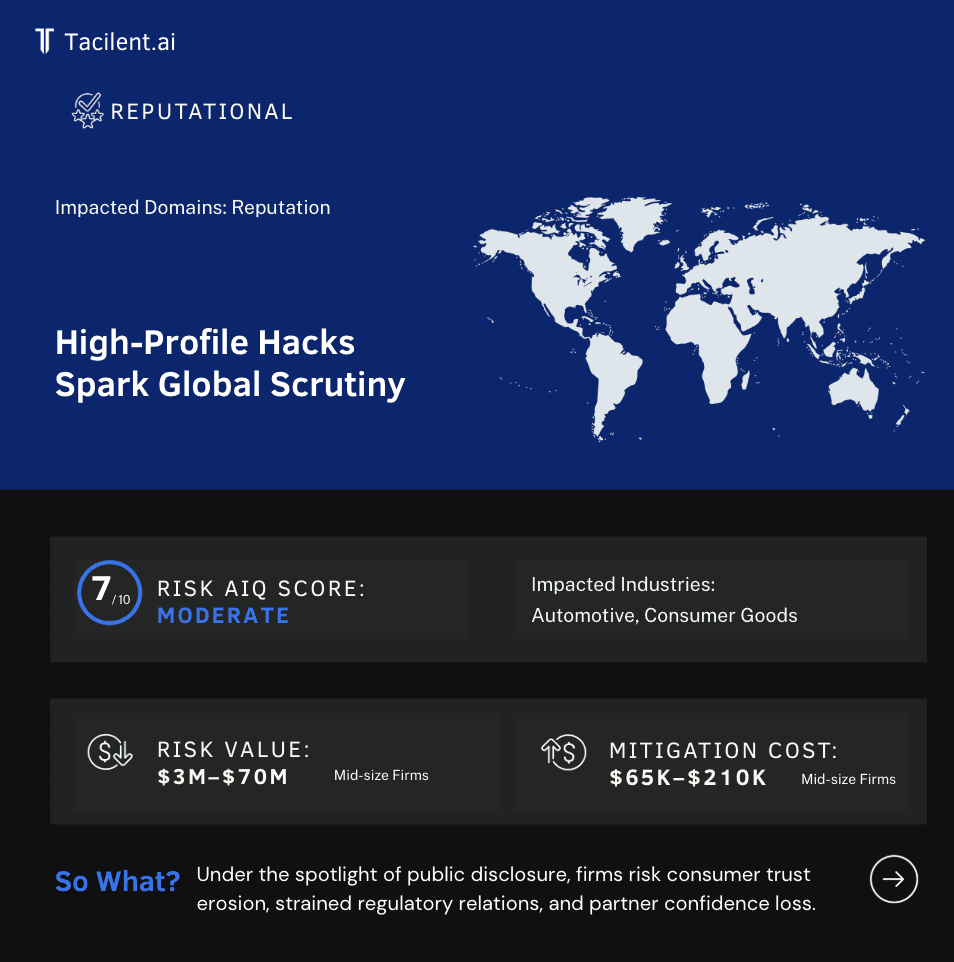 Tacilent.ai

REPUTATIONAL

Impacted Domains: Reputation

High-Profile Hacks Spark Global Scrutiny

7/10 RISK AIQ SCORE: MODERATE

Impacted Industries:
Automotive, Consumer Goods

RISK VALUE:
$3M–$70M
Mid-size Firms

MITIGATION COST:
$65K–$210K
Mid-size Firms

So What? Under the spotlight of public disclosure, firms risk consumer trust erosion, strained regulatory relations, and partner confidence loss.